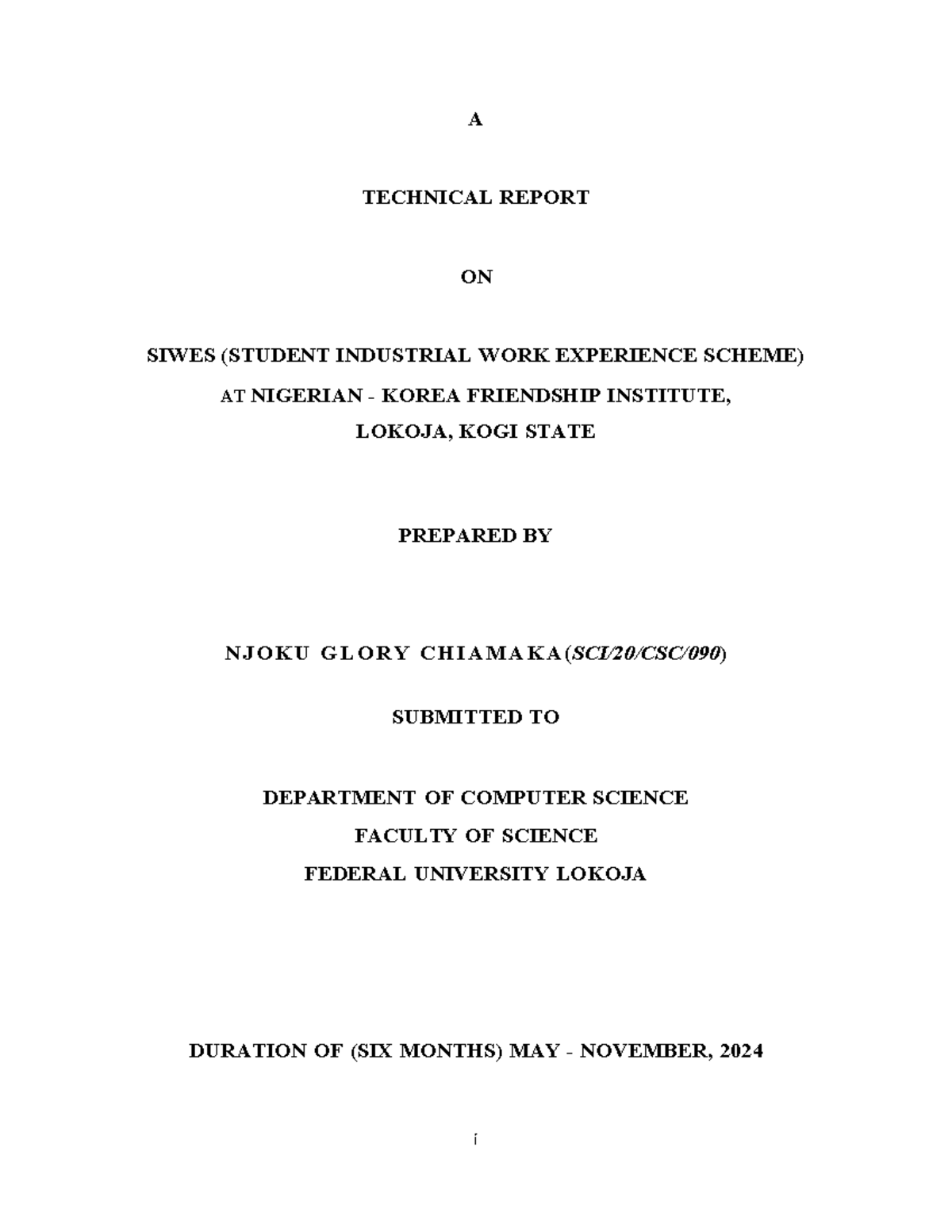 A

TECHNICAL REPORT

ON

SIWES (STUDENT INDUSTRIAL WORK EXPERIENCE SCHEME)
AT NIGERIAN - KOREA FRIENDSHIP INSTITUTE,
LOKOJA, KOGI STATE

PREPARED BY

NJOKU GLORY CHIAMAKA(SCI/20/CSC/090)

SUBMITTED TO

DEPARTMENT OF COMPUTER SCIENCE
FACULTY OF SCIENCE
FEDERAL UNIVERSITY LOKOJA

DURATION OF (SIX MONTHS) MAY - NOVEMBER, 2024

i